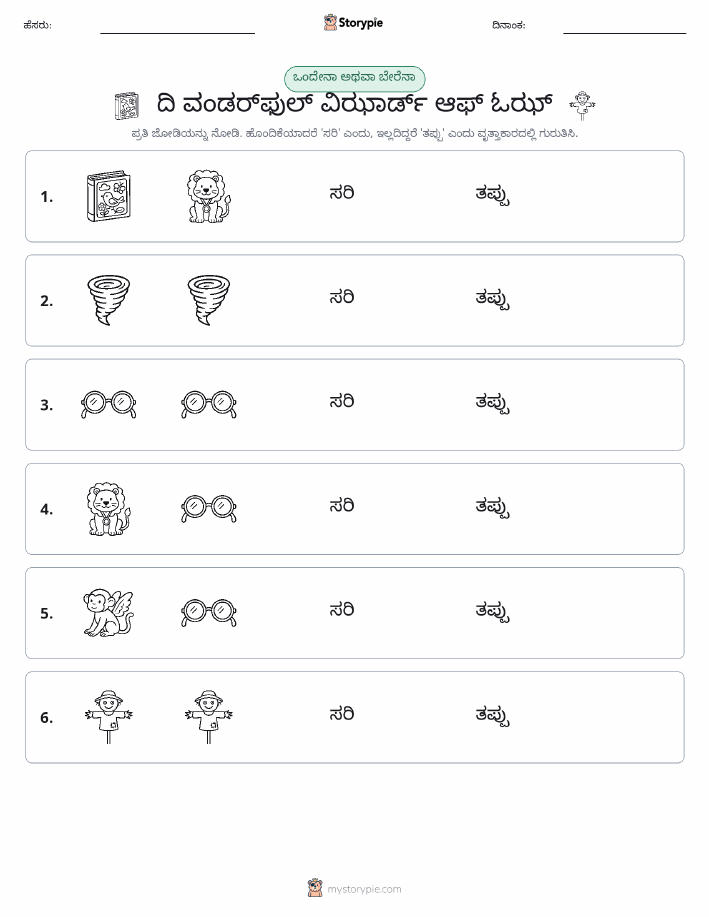 ಹೆಸರು:

Storypie

ದಿನಾಂಕ:

ಒಂದೇನಾ ಅಥವಾ ಬೇರೆನಾ

ದಿ ವಂಡರ್‌ಫುಲ್ ವಿಝಾರ್ಡ್ ಆಫ್ ಓಝ್

ಪ್ರತಿ ಜೋಡಿಯನ್ನು ನೋಡಿ. ಹೊಂದಿಕೆಯಾದರೆ 'ಸರಿ' ಎಂದು, ಇಲ್ಲದಿದ್ದರೆ 'ತಪ್ಪು' ಎಂದು ವೃತ್ತಾಕಾರದಲ್ಲಿ ಗುರುತಿಸಿ.

1. ಸರಿ ತಪ್ಪು

2. ಸರಿ ತಪ್ಪು

3. ಸರಿ ತಪ್ಪು

4. ಸರಿ ತಪ್ಪು

5. ಸರಿ ತಪ್ಪು

6. ಸರಿ ತಪ್ಪು

mystorypie.com